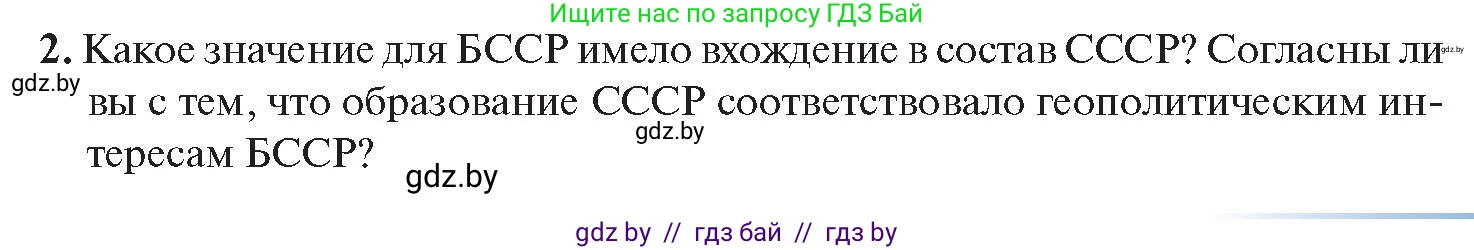 Ищите нас по запросу ГДЗ Бай

2. Какое значение для БССР имело вхождение в состав СССР? Согласны ли вы с тем, что образование СССР соответствовало геополитическим интересам БССР?

gdz.by

gdz.by

gdz.by

gdz.by

gdz by // гдз бай // гдз by